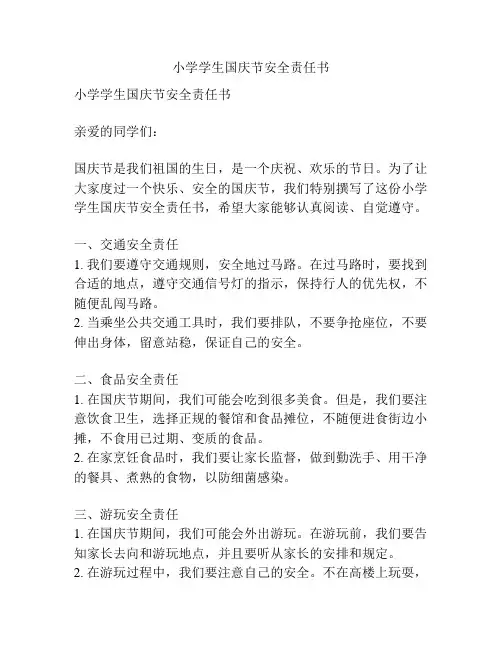 小学学生国庆节安全责任书

小学学生国庆节安全责任书

亲爱的同学们：

国庆节是我们祖国的生日，是一个庆祝、欢乐的节日。为了让大家度过一个快乐、安全的国庆节，我们特别撰写了这份小学学生国庆节安全责任书，希望大家能够认真阅读、自觉遵守。

一、交通安全责任
1. 我们要遵守交通规则，安全地过马路。在过马路时，要找到合适的地点，遵守交通信号灯的指示，保持行人的优先权，不随便乱闯马路。
2. 当乘坐公共交通工具时，我们要排队，不要争抢座位，不要伸出身体，留意站稳，保证自己的安全。

二、食品安全责任
1. 在国庆节期间，我们可能会吃到很多美食。但是，我们要注意饮食卫生，选择正规的餐馆和食品摊位，不随便进食街边小摊，不食用已过期、变质的食品。
2. 在家烹饪食品时，我们要让家长监督，做到勤洗手、用干净的餐具、煮熟的食物，以防细菌感染。

三、游玩安全责任
1. 在国庆节期间，我们可能会外出游玩。在游玩前，我们要告知家长去向和游玩地点，并且要听从家长的安排和规定。
2. 在游玩过程中，我们要注意自己的安全。不在高楼上玩耍，